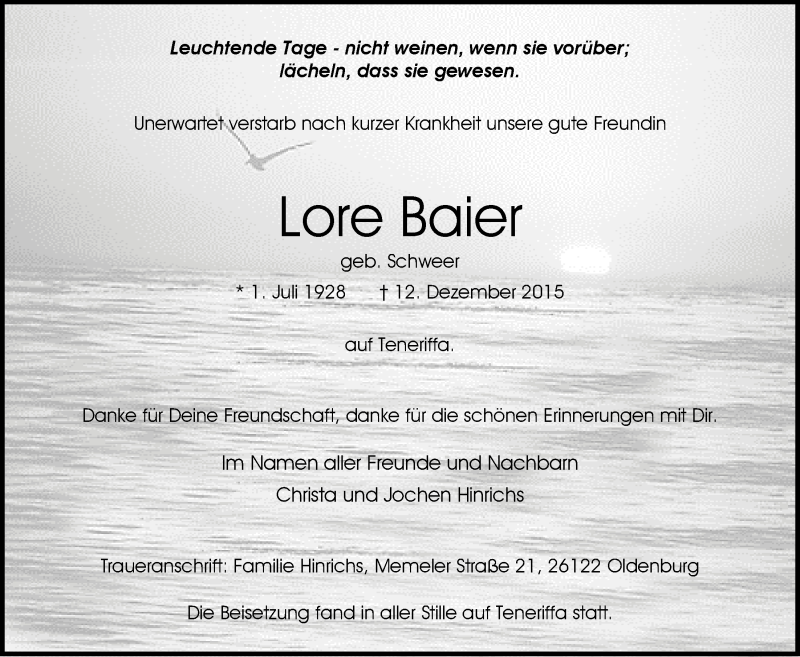 Leuchtende Tage - nicht weinen, wenn sie vorüber;
lächeln, dass sie gewesen.

Unerwartet verstarb nach kurzer Krankheit unsere gute Freundin

Lore Baier

geb. Schweer

* 1. Juli 1928 † 12. Dezember 2015

auf Teneriffa.

Danke für Deine Freundschaft, danke für die schönen Erinnerungen mit Dir.

Im Namen aller Freunde und Nachbarn
Christa und Jochen Hinrichs

Traueranschrift: Familie Hinrichs, Memeler Straße 21, 26122 Oldenburg

Die Beisetzung fand in aller Stille auf Teneriffa statt.